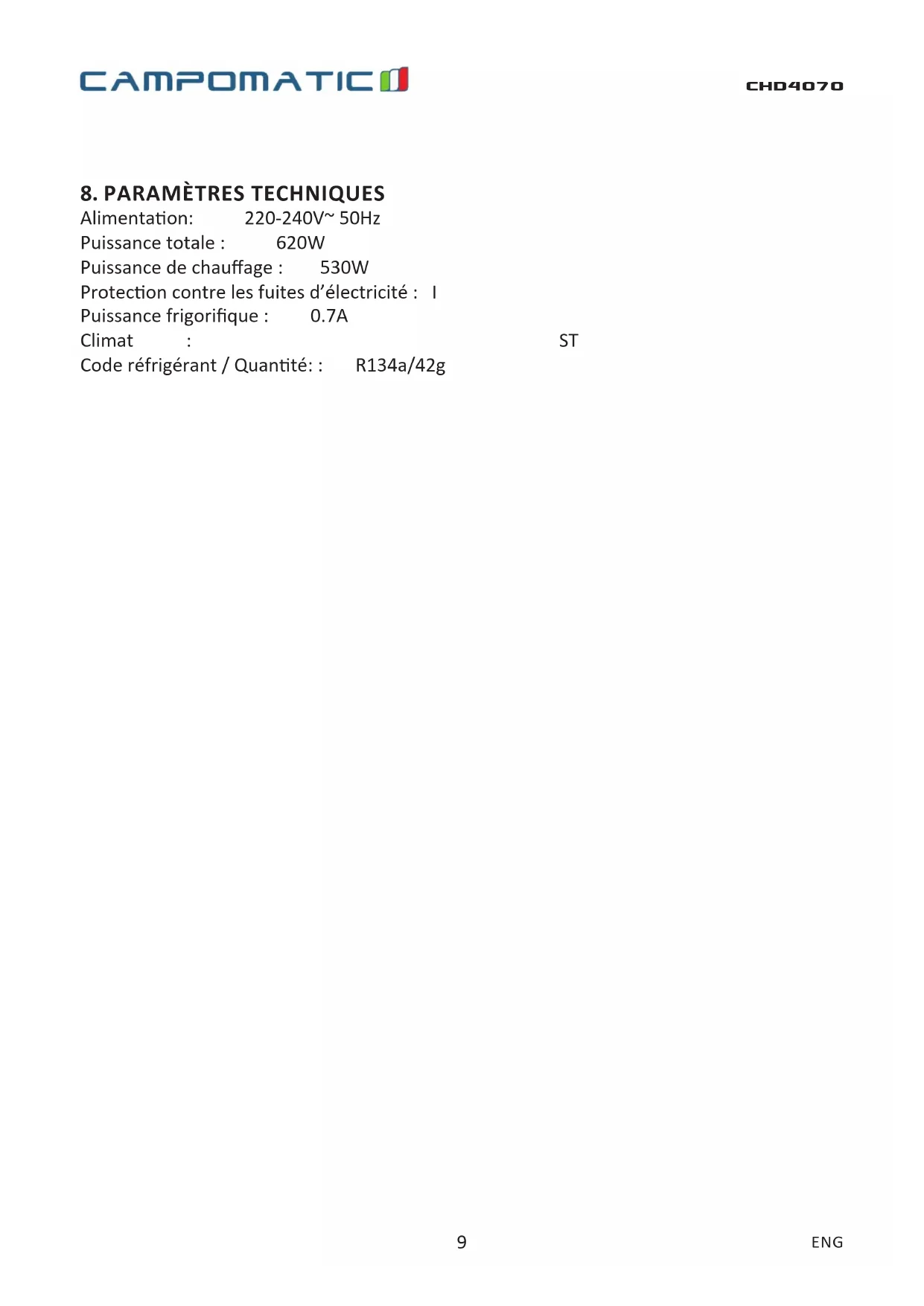 CAMPOMATIC

CHD4070

8. PARAMÈTRES TECHNIQUES
Alimentation: 220-240V~ 50Hz
Puissance totale : 620W
Puissance de chauffage : 530W
Protection contre les fuites d'électricité : I
Puissance frigorifique : 0.7A
Climat : ST
Code réfrigérant / Quantité: : R134a/42g

9

ENG